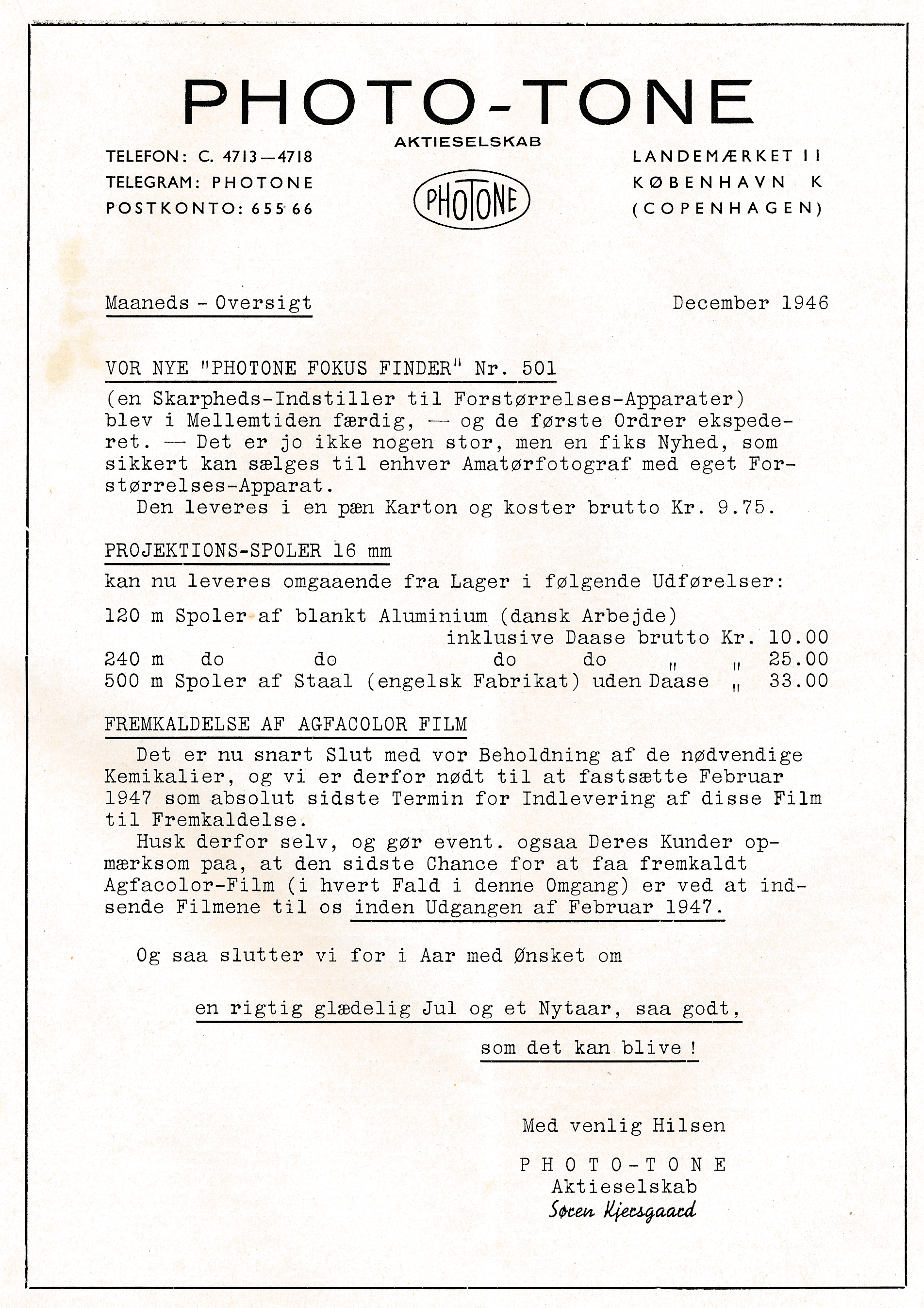 PHOTO-TONE

AKTIESELSKAB

TELEFON: C. 4713—4718
TELEGRAM: PHOTONE
POSTKONTO: 655 66

PHOTONE

LANDEMÆRKET 11
KØBENHAVN K
(COPENHAGEN)

Maaneds - Oversigt

December 1946

VOR NYE "PHOTONE FOKUS FINDER" Nr. 501

(en Skarpheds-Indstiller til Forstørrelses-Apparater) blev i Mellemtiden færdig, — og de første Ordrer ekspederet. — Det er jo ikke nogen stor, men en fiks Nyhed, som sikkert kan sælges til enhver Amatørfotograf med eget Forstørrelses-Apparat.

Den leveres i en pæn Karton og koster brutto Kr. 9.75.

PROJEKTIONS-SPOLER 16 mm

kan nu leveres omgaaende fra Lager i følgende Udførelser:

120 m Spoler af blankt Aluminium (dansk Arbejde)
inklusive Daase brutto Kr. 10.00
240 m do do do do " " 25.00
500 m Spoler af Staal (engelsk Fabrikat) uden Daase " 33.00

FREMKALDELSE AF AGFACOLOR FILM

Det er nu snart Slut med vor Beholdning af de nødvendige Kemikalier, og vi er derfor nødt til at fastsætte Februar 1947 som absolut sidste Termin for Indlevering af disse Film til Fremkaldelse.

Husk derfor selv, og gør event. ogsaa Deres Kunder opmærksom paa, at den sidste Chance for at faa fremkaldt Agfacolor-Film (i hvert Fald i denne Omgang) er ved at indsende Filmene til os inden Udgangen af Februar 1947.

Og saa slutter vi for i Aar med Ønsket om

en rigtig glædelig Jul og et Nytaar, saa godt,

som det kan blive !

Med venlig Hilsen

PHOTO-TONE
Aktieselskab
Søren Kjersgaard